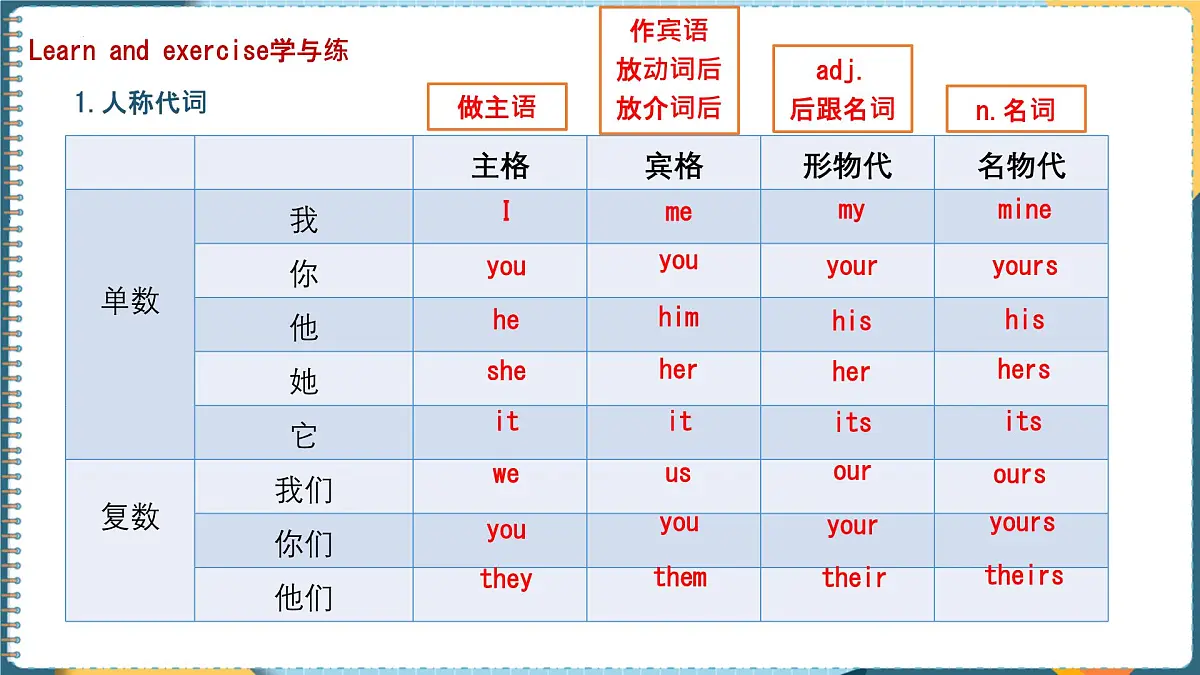 Learn and exercise学与练

1.人称代词

做主语

作宾语
放动词后
放介词后

adj.
后跟名词

n.名词

| | | 主格 | 宾格 | 形物代 | 名物代 |
|---|---|---|---|---|---|
| 单数 | 我 | I | me | my | mine |
| | 你 | you | you | your | yours |
| | 他 | he | him | his | his |
| | 她 | she | her | her | hers |
| | 它 | it | it | its | its |
| 复数 | 我们 | we | us | our | ours |
| | 你们 | you | you | your | yours |
| | 他们 | they | them | their | theirs |